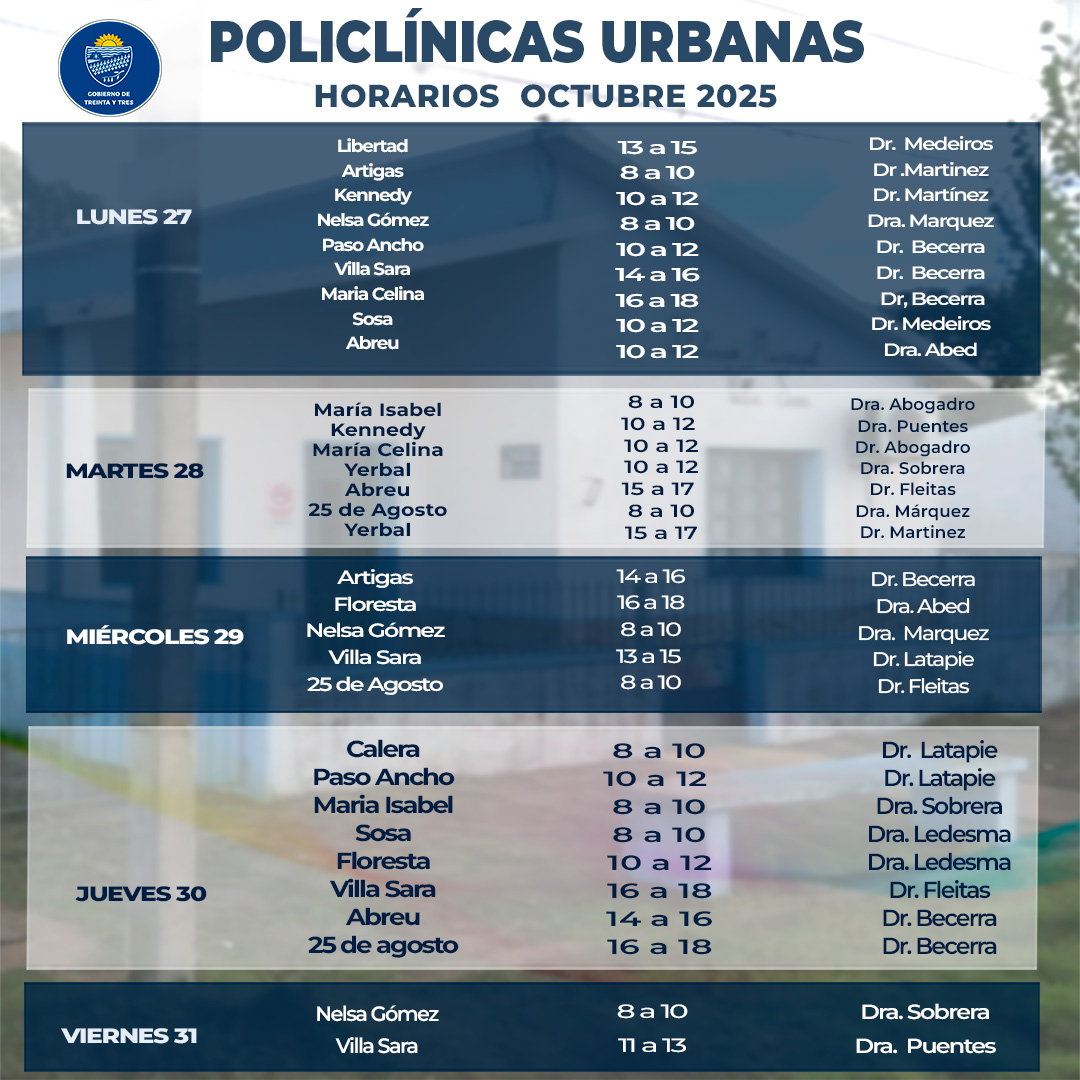 GOBIERNO DE TREINTA Y TRES

POLICLÍNICAS URBANAS
HORARIOS OCTUBRE 2025

| | | | |
|---|---|---|---|
| LUNES 27 | Libertad | 13 a 15 | Dr. Medeiros |
| | Artigas | 8 a 10 | Dr .Martinez |
| | Kennedy | 10 a 12 | Dr. Martínez |
| | Nelsa Gómez | 8 a 10 | Dra. Marquez |
| | Paso Ancho | 10 a 12 | Dr. Becerra |
| | Villa Sara | 14 a 16 | Dr. Becerra |
| | Maria Celina | 16 a 18 | Dr, Becerra |
| | Sosa | 10 a 12 | Dr. Medeiros |
| | Abreu | 10 a 12 | Dra. Abed |
| MARTES 28 | María Isabel | 8 a 10 | Dra. Abogadro |
| | Kennedy | 10 a 12 | Dra. Puentes |
| | María Celina | 10 a 12 | Dr. Abogadro |
| | Yerbal | 10 a 12 | Dra. Sobrera |
| | Abreu | 15 a 17 | Dr. Fleitas |
| | 25 de Agosto | 8 a 10 | Dra. Márquez |
| | Yerbal | 15 a 17 | Dr. Martinez |
| MIÉRCOLES 29 | Artigas | 14 a 16 | Dr. Becerra |
| | Floresta | 16 a 18 | Dra. Abed |
| | Nelsa Gómez | 8 a 10 | Dra. Marquez |
| | Villa Sara | 13 a 15 | Dr. Latapie |
| | 25 de Agosto | 8 a 10 | Dr. Fleitas |
| JUEVES 30 | Calera | 8 a 10 | Dr. Latapie |
| | Paso Ancho | 10 a 12 | Dr. Latapie |
| | Maria Isabel | 8 a 10 | Dra. Sobrera |
| | Sosa | 8 a 10 | Dra. Ledesma |
| | Floresta | 10 a 12 | Dra. Ledesma |
| | Villa Sara | 16 a 18 | Dr. Fleitas |
| | Abreu | 14 a 16 | Dr. Becerra |
| | 25 de agosto | 16 a 18 | Dr. Becerra |
| VIERNES 31 | Nelsa Gómez | 8 a 10 | Dra. Sobrera |
| | Villa Sara | 11 a 13 | Dra. Puentes |